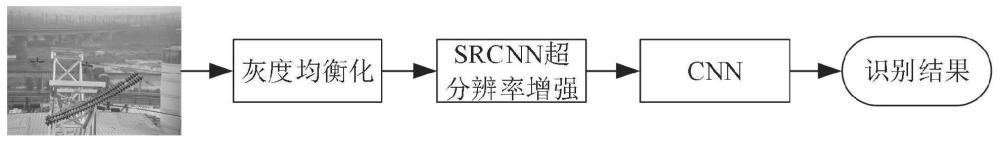 灰度均衡化

SRCNN超分辨率增强

CNN

识别结果